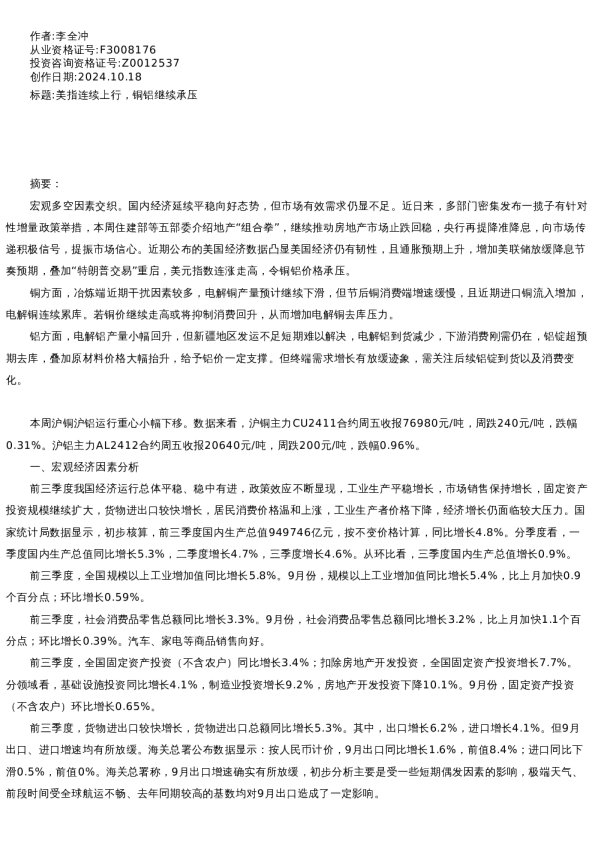 作者:李全冲
从业资格证号:F3008176
投资咨询资格证号:Z0012537
创作日期:2024.10.18
标题:美指连续上行，铜铝继续承压

摘要：

宏观多空因素交织。国内经济延续平稳向好态势，但市场有效需求仍显不足。近日来，多部门密集发布一揽子有针对性增量政策举措，本周住建部等五部委介绍地产“组合拳”，继续推动房地产市场止跌回稳，央行再提降准降息，向市场传递积极信号，提振市场信心。近期公布的美国经济数据凸显美国经济仍有韧性，且通胀预期上升，增加美联储放缓降息节奏预期，叠加“特朗普交易”重启，美元指数连涨走高，令铜铝价格承压。

铜方面，冶炼端近期干扰因素较多，电解铜产量预计继续下滑，但节后铜消费端增速缓慢，且近期进口铜流入增加，电解铜连续累库。若铜价继续走高或将抑制消费回升，从而增加电解铜去库压力。

铝方面，电解铝产量小幅回升，但新疆地区发运不足短期难以解决，电解铝到货减少，下游消费刚需仍在，铝锭超预期去库，叠加原材料价格大幅抬升，给予铝价一定支撑。但终端需求增长有放缓迹象，需关注后续铝锭到货以及消费变化。

本周沪铜沪铝运行重心小幅下移。数据来看，沪铜主力CU2411合约周五收报76980元/吨，周跌240元/吨，跌幅0.31%。沪铝主力AL2412合约周五收报20640元/吨，周跌200元/吨，跌幅0.96%。

一、宏观经济因素分析

前三季度我国经济运行总体平稳、稳中有进，政策效应不断显现，工业生产平稳增长，市场销售保持增长，固定资产投资规模继续扩大，货物进出口较快增长，居民消费价格温和上涨，工业生产者价格下降，经济增长仍面临较大压力。国家统计局数据显示，初步核算，前三季度国内生产总值949746亿元，按不变价格计算，同比增长4.8%。分季度看，一季度国内生产总值同比增长5.3%，二季度增长4.7%，三季度增长4.6%。从环比看，三季度国内生产总值增长0.9%。

前三季度，全国规模以上工业增加值同比增长5.8%。9月份，规模以上工业增加值同比增长5.4%，比上月加快0.9个百分点；环比增长0.59%。

前三季度，社会消费品零售总额同比增长3.3%。9月份，社会消费品零售总额同比增长3.2%，比上月加快1.1个百分点；环比增长0.39%。汽车、家电等商品销售向好。

前三季度，全国固定资产投资（不含农户）同比增长3.4%；扣除房地产开发投资，全国固定资产投资增长7.7%。分领域看，基础设施投资同比增长4.1%，制造业投资增长9.2%，房地产开发投资下降10.1%。9月份，固定资产投资（不含农户）环比增长0.65%。

前三季度，货物进出口较快增长，货物进出口总额同比增长5.3%。其中，出口增长6.2%，进口增长4.1%。但9月出口、进口增速均有所放缓。海关总署公布数据显示：按人民币计价，9月出口同比增长1.6%，前值8.4%；进口同比下滑0.5%，前值0%。海关总署称，9月出口增速确实有所放缓，初步分析主要是受一些短期偶发因素的影响，极端天气、前段时间受全球航运不畅、去年同期较高的基数均对9月出口造成了一定影响。